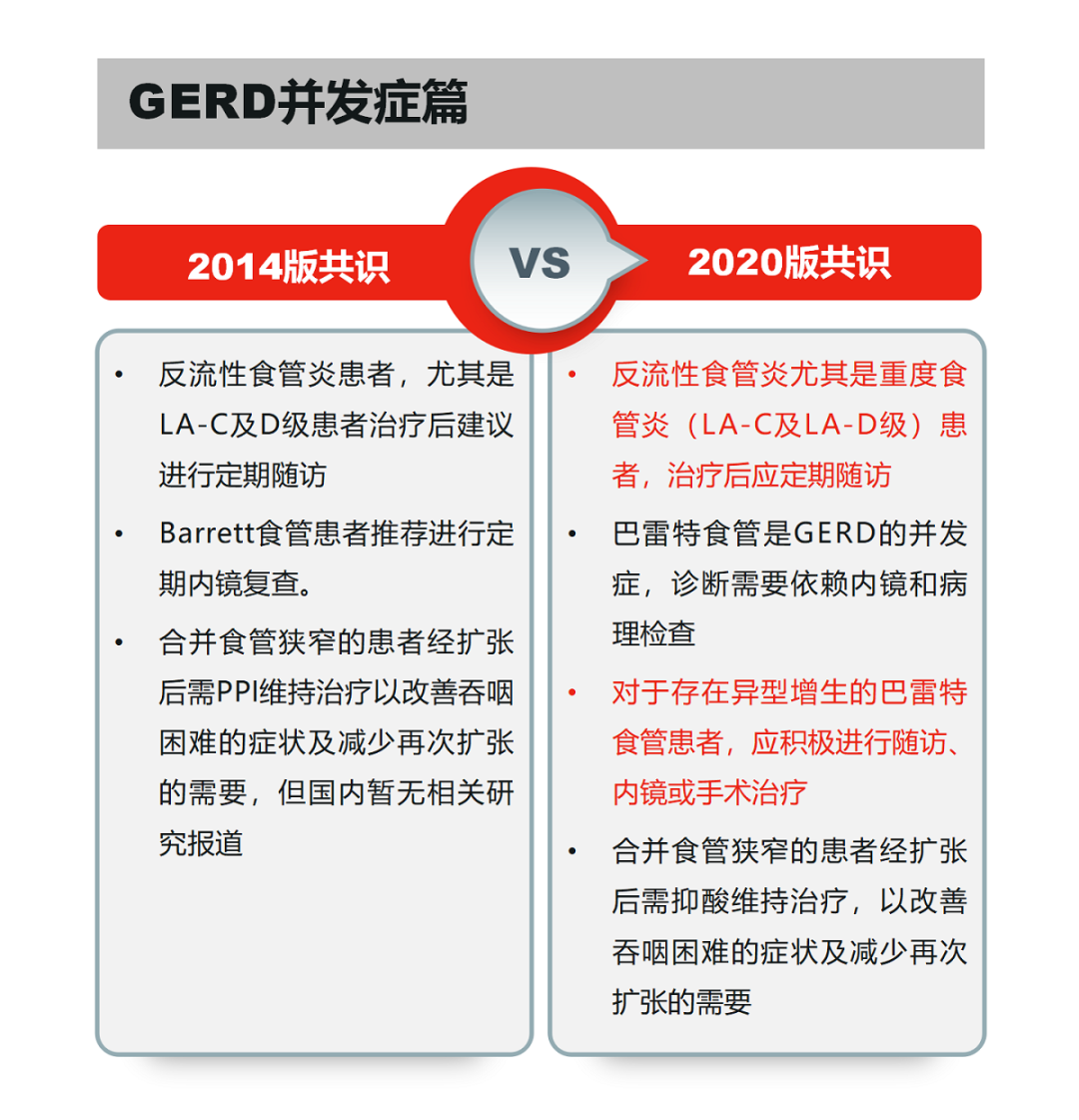 GERD并发症篇

2014版共识

VS

2020版共识

• 反流性食管炎患者，尤其是LA-C及D级患者治疗后建议进行定期随访

• Barrett食管患者推荐进行定期内镜复查。

• 合并食管狭窄的患者经扩张后需PPI维持治疗以改善吞咽困难的症状及减少再次扩张的需要，但国内暂无相关研究报道

• 反流性食管炎尤其是重度食管炎（LA-C及LA-D级）患者，治疗后应定期随访

• 巴雷特食管是GERD的并发症，诊断需要依赖内镜和病理检查

• 对于存在异型增生的巴雷特食管患者，应积极进行随访、内镜或手术治疗

• 合并食管狭窄的患者经扩张后需抑酸维持治疗，以改善吞咽困难的症状及减少再次扩张的需要